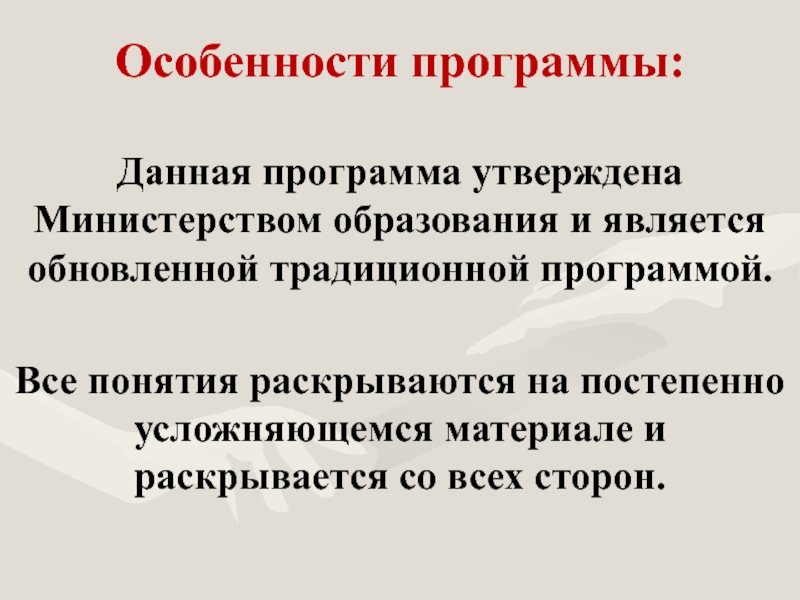 Особенности программы:

Данная программа утверждена Министерством образования и является обновленной традиционной программой.

Все понятия раскрываются на постепенно усложняющемся материале и раскрывается со всех сторон.